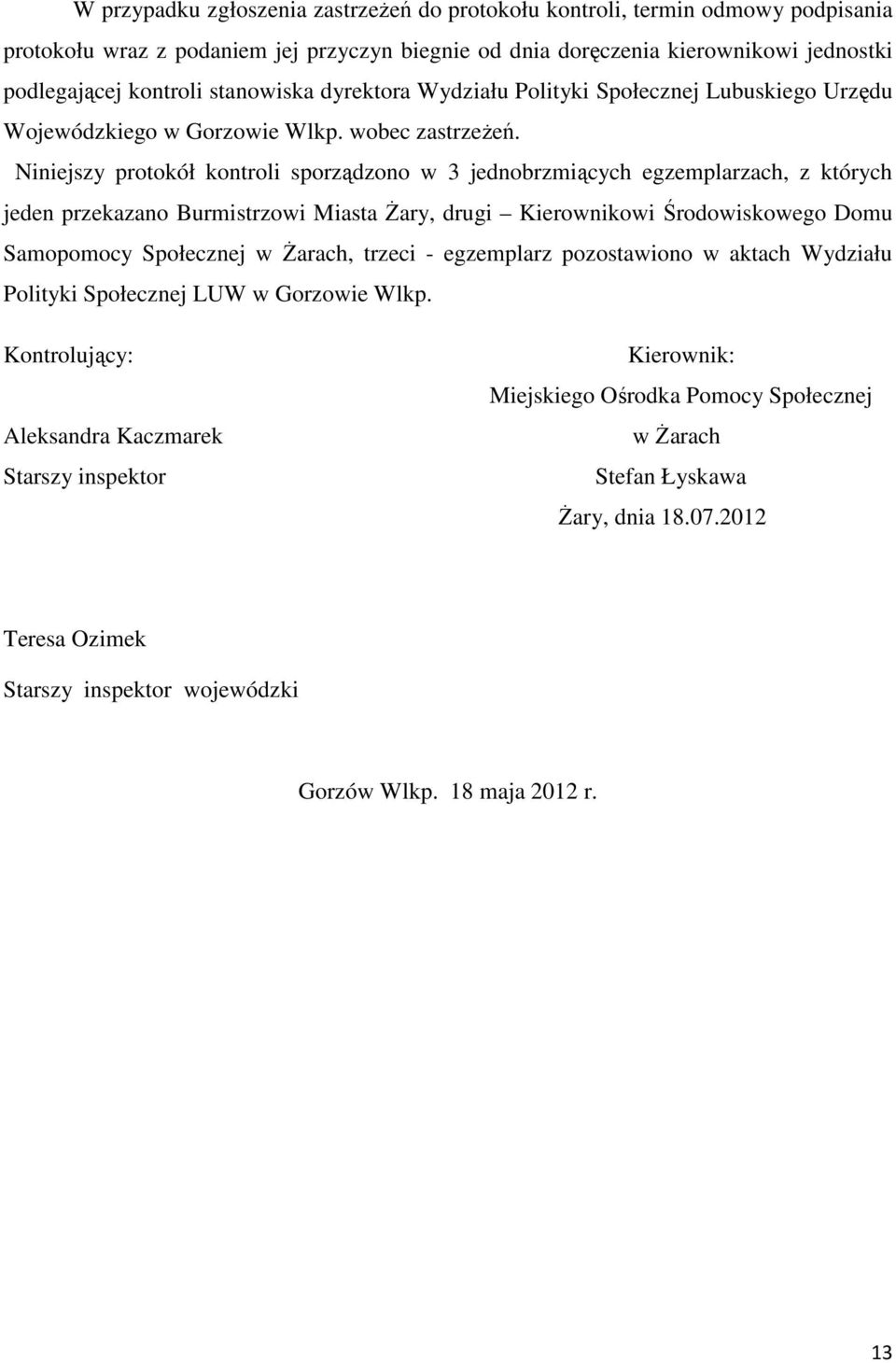 W przypadku zgłoszenia zastrzeżeń do protokołu kontroli, termin odmowy podpisania protokołu wraz z podaniem jej przyczyn biegnie od dnia doręczenia kierownikowi jednostki podlegającej kontroli stanowiska dyrektora Wydziału Polityki Społecznej Lubuskiego Urzędu Wojewódzkiego w Gorzowie Wlkp. wobec zastrzeżeń.

Niniejszy protokół kontroli sporządzono w 3 jednobrzmiących egzemplarzach, z których jeden przekazano Burmistrzowi Miasta Żary, drugi – Kierownikowi Środowiskowego Domu Samopomocy Społecznej w Żarach, trzeci - egzemplarz pozostawiono w aktach Wydziału Polityki Społecznej LUW w Gorzowie Wlkp.

Kontrolujący:

Aleksandra Kaczmarek

Starszy inspektor

Kierownik:

Miejskiego Ośrodka Pomocy Społecznej

w Żarach

Stefan Łyskawa

Żary, dnia 18.07.2012

Teresa Ozimek

Starszy inspektor wojewódzki

Gorzów Wlkp. 18 maja 2012 r.

13